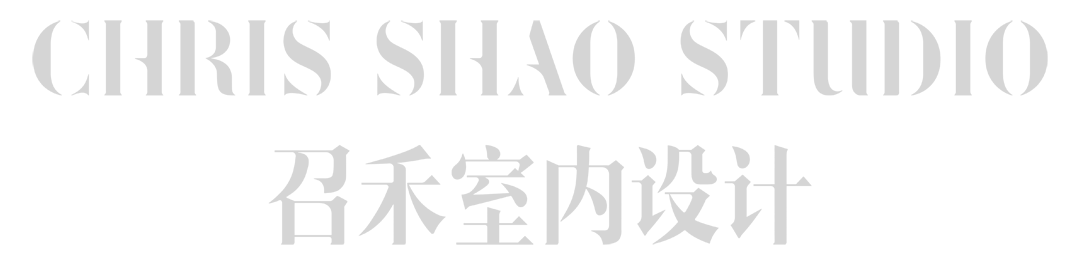 CHRIS SHAO STUDIO
召禾室内设计